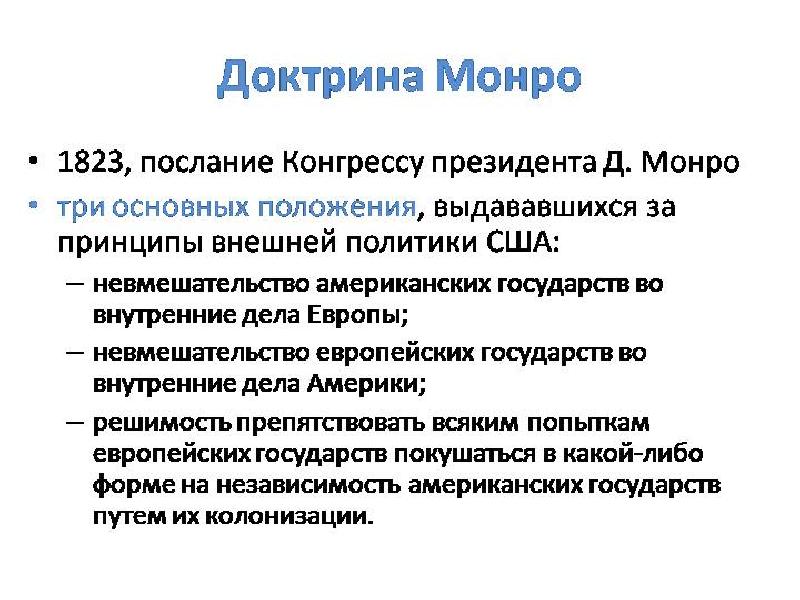 Доктрина Монро

• 1823, послание Конгрессу президента Д. Монро
• три основных положения, выдававшихся за принципы внешней политики США:
– невмешательство американских государств во внутренние дела Европы;
– невмешательство европейских государств во внутренние дела Америки;
– решимость препятствовать всяким попыткам европейских государств покушаться в какой-либо форме на независимость американских государств путем их колонизации.